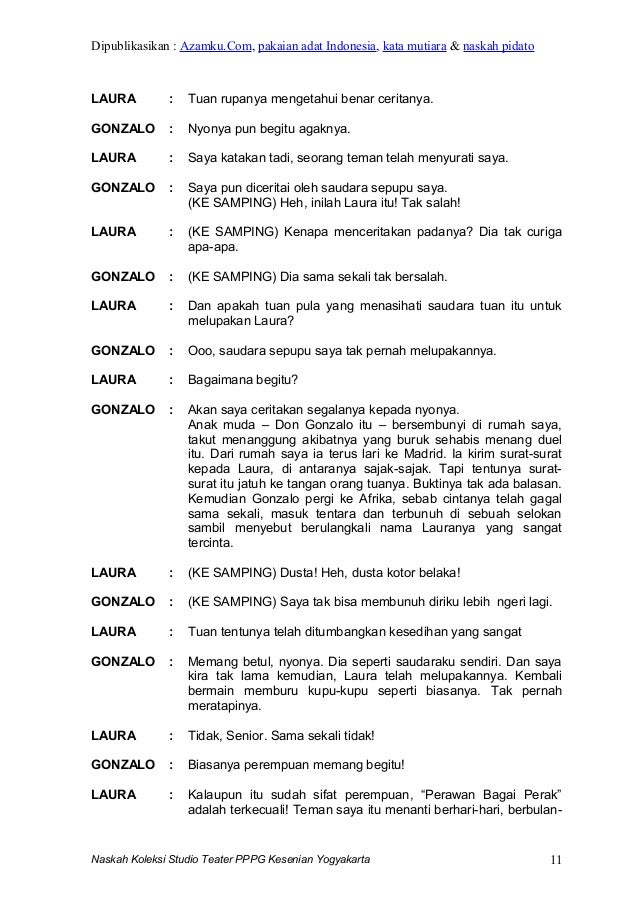 Dipublikasikan : Azamku.Com, pakaian adat Indonesia, kata mutiara & naskah pidato

LAURA : Tuan rupanya mengetahui benar ceritanya.

GONZALO : Nyonya pun begitu agaknya.

LAURA : Saya katakan tadi, seorang teman telah menyurati saya.

GONZALO : Saya pun diceritai oleh saudara sepupu saya. (KE SAMPING) Heh, inilah Laura itu! Tak salah!

LAURA : (KE SAMPING) Kenapa menceritakan padanya? Dia tak curiga apa-apa.

GONZALO : (KE SAMPING) Dia sama sekali tak bersalah.

LAURA : Dan apakah tuan pula yang menasihati saudara tuan itu untuk melupakan Laura?

GONZALO : Ooo, saudara sepupu saya tak pernah melupakannya.

LAURA : Bagaimana begitu?

GONZALO : Akan saya ceritakan segalanya kepada nyonya. Anak muda – Don Gonzalo itu – bersembunyi di rumah saya, takut menanggung akibatnya yang buruk sehabis menang duel itu. Dari rumah saya ia terus lari ke Madrid. Ia kirim surat-surat kepada Laura, di antaranya sajak-sajak. Tapi tentunya surat-surat itu jatuh ke tangan orang tuanya. Buktinya tak ada balasan. Kemudian Gonzalo pergi ke Afrika, sebab cintanya telah gagal sama sekali, masuk tentara dan terbunuh di sebuah selokan sambil menyebut berulangkali nama Lauranya yang sangat tercinta.

LAURA : (KE SAMPING) Dusta! Heh, dusta kotor belaka!

GONZALO : (KE SAMPING) Saya tak bisa membunuh diriku lebih ngeri lagi.

LAURA : Tuan tentunya telah ditumbangkan kesedihan yang sangat

GONZALO : Memang betul, nyonya. Dia seperti saudaraku sendiri. Dan saya kira tak lama kemudian, Laura telah melupakannya. Kembali bermain memburu kupu-kupu seperti biasanya. Tak pernah meratapinya.

LAURA : Tidak, Senior. Sama sekali tidak!

GONZALO : Biasanya perempuan memang begitu!

LAURA : Kalaupun itu sudah sifat perempuan, “Perawan Bagai Perak” adalah terkecuali! Teman saya itu menanti berhari-hari, berbulan-

Naskah Koleksi Studio Teater PPPG Kesenian Yogyakarta 11